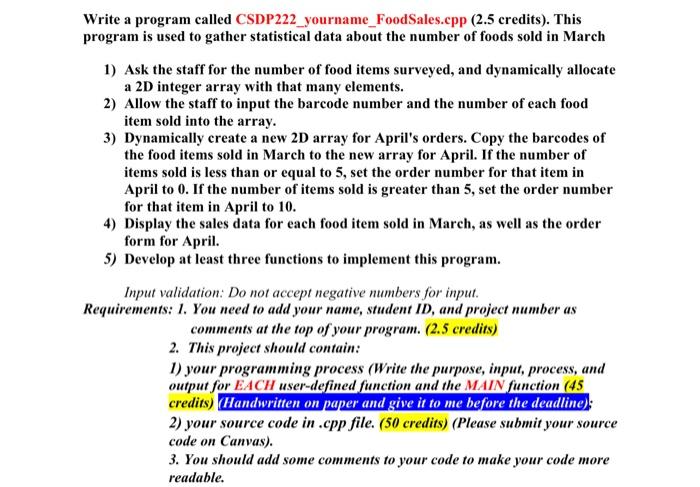 Write a program called CSDP222_yourname_FoodSales.cpp (2.5 credits). This program is used to gather statistical data about the number of foods sold in March

1) Ask the staff for the number of food items surveyed, and dynamically allocate a 2D integer array with that many elements.
2) Allow the staff to input the barcode number and the number of each food item sold into the array.
3) Dynamically create a new 2D array for April's orders. Copy the barcodes of the food items sold in March to the new array for April. If the number of items sold is less than or equal to 5, set the order number for that item in April to 0. If the number of items sold is greater than 5, set the order number for that item in April to 10.
4) Display the sales data for each food item sold in March, as well as the order form for April.
5) Develop at least three functions to implement this program.

Input validation: Do not accept negative numbers for input.
Requirements: 1. You need to add your name, student ID, and project number as comments at the top of your program. (2.5 credits)
2. This project should contain:
1) your programming process (Write the purpose, input, process, and output for EACH user-defined function and the MAIN function (45 credits) (Handwritten on paper and give it to me before the deadline);
2) your source code in .cpp file. (50 credits) (Please submit your source code on Canvas).
3. You should add some comments to your code to make your code more readable.